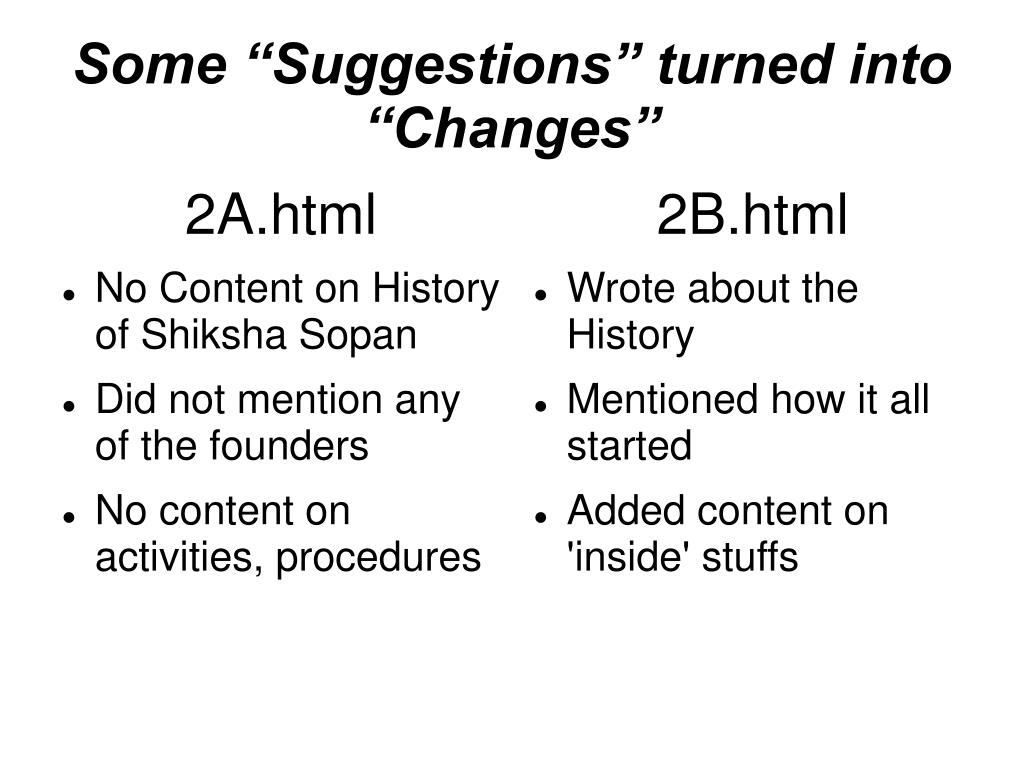 Some “Suggestions” turned into “Changes”

2A.html

- No Content on History of Shiksha Sopan
- Did not mention any of the founders
- No content on activities, procedures

2B.html

- Wrote about the History
- Mentioned how it all started
- Added content on 'inside' stuffs